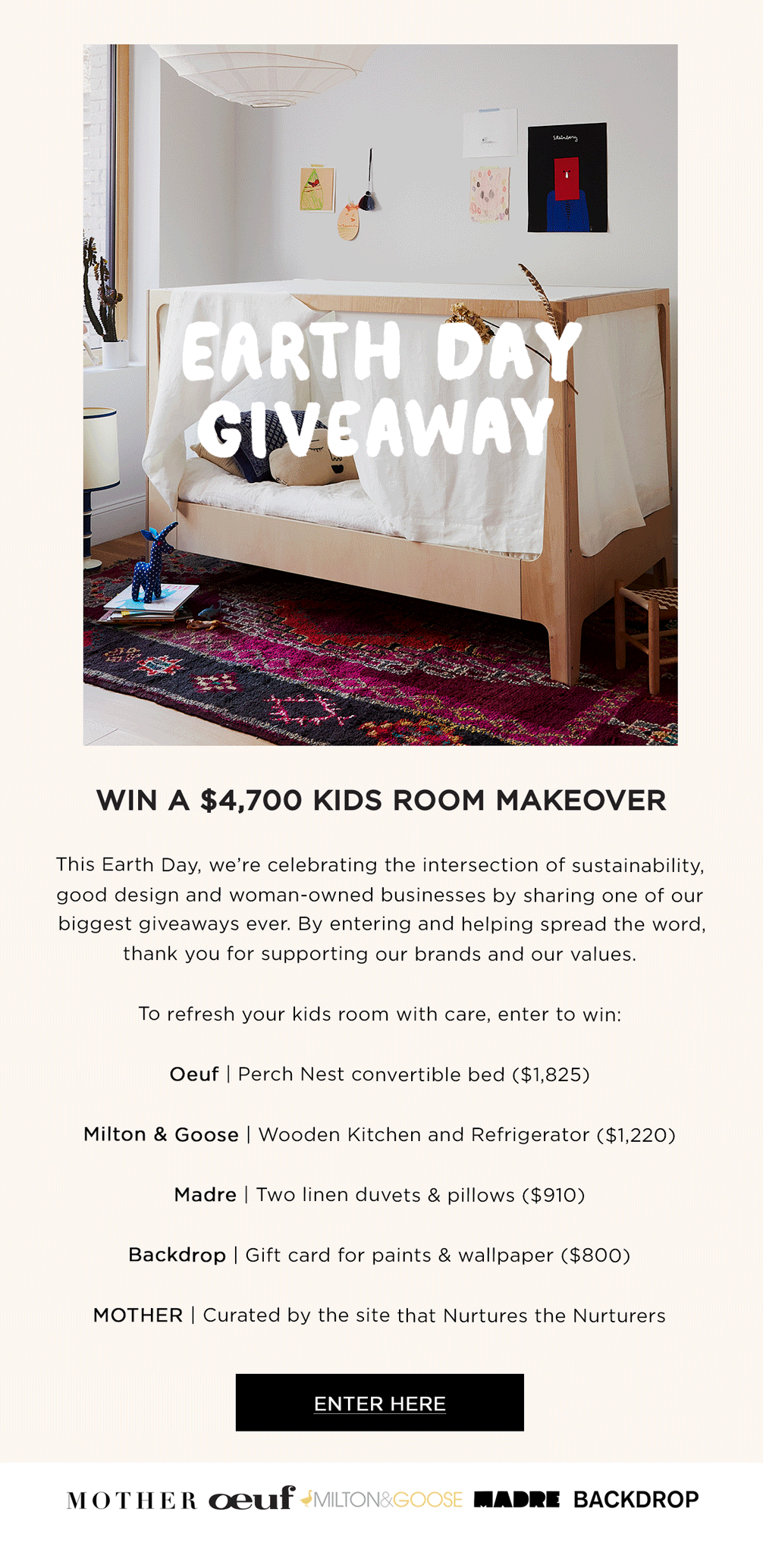 EARTH DAY GIVEAWAY

WIN A $4,700 KIDS ROOM MAKEOVER

This Earth Day, we're celebrating the intersection of sustainability, good design and woman-owned businesses by sharing one of our biggest giveaways ever. By entering and helping spread the word, thank you for supporting our brands and our values.

To refresh your kids room with care, enter to win:

Oeuf | Perch Nest convertible bed ($1,825)

Milton & Goose | Wooden Kitchen and Refrigerator ($1,220)

Madre | Two linen duvets & pillows ($910)

Backdrop | Gift card for paints & wallpaper ($800)

MOTHER | Curated by the site that Nurtures the Nurturers

ENTER HERE

MOTHER oeuf MILTON&GOOSE MADRE BACKDROP